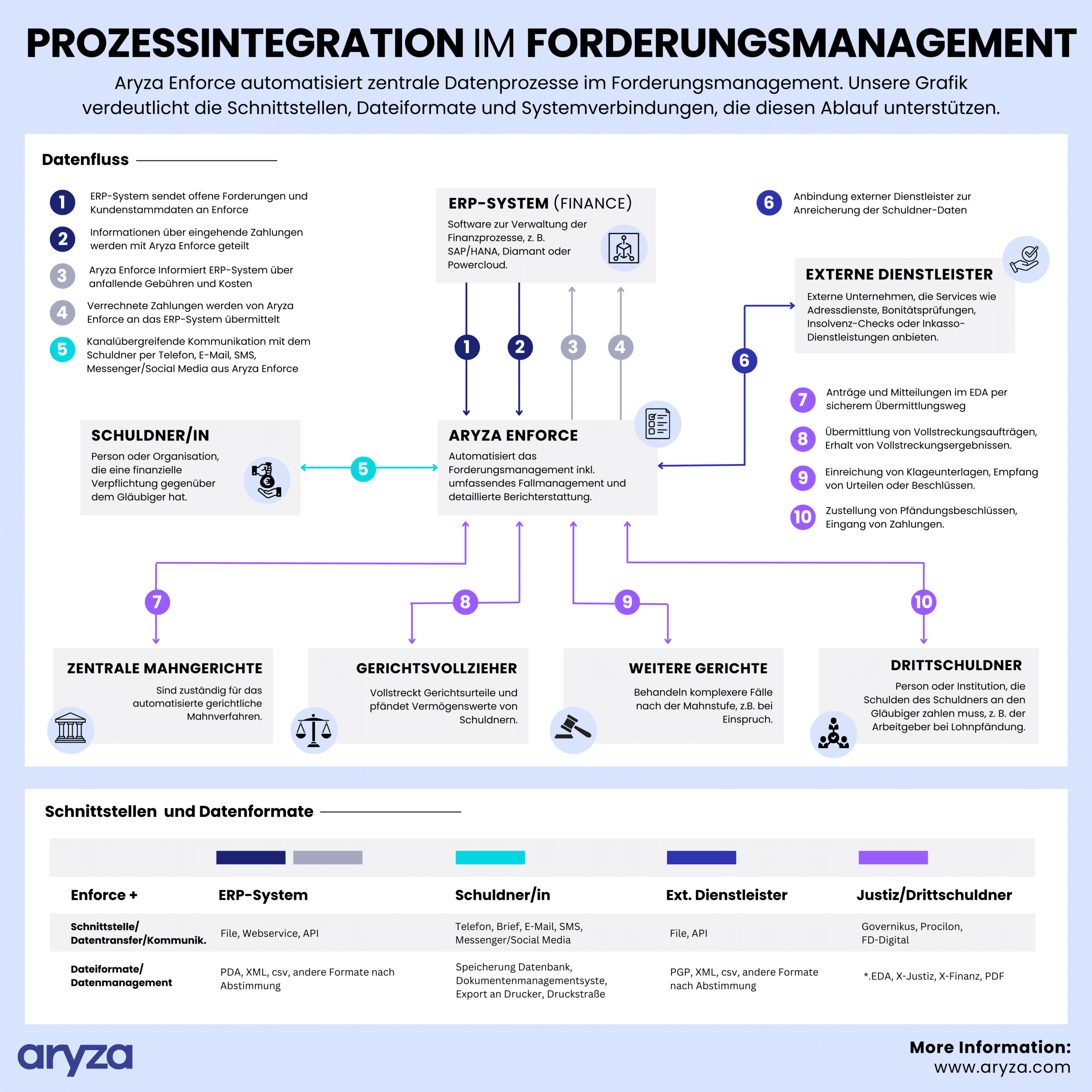 PROZESSINTEGRATION IM FORDERUNGSMANAGEMENT

Aryza Enforce automatisiert zentrale Datenprozesse im Forderungsmanagement. Unsere Grafik verdeutlicht die Schnittstellen, Dateiformate und Systemverbindungen, die diesen Ablauf unterstützen.

Datenfluss

1 ERP-System sendet offene Forderungen und Kundenstammdaten an Enforce

2 Informationen über eingehende Zahlungen werden mit Aryza Enforce geteilt

3 Aryza Enforce Informiert ERP-System über anfallende Gebühren und Kosten

4 Verrechnete Zahlungen werden von Aryza Enforce an das ERP-System übermittelt

5 Kanalübergreifende Kommunikation mit dem Schuldner per Telefon, E-Mail, SMS, Messenger/Social Media aus Aryza Enforce

ERP-SYSTEM (FINANCE)
Software zur Verwaltung der Finanzprozesse, z. B. SAP/HANA, Diamant oder Powercloud.

6 Anbindung externer Dienstleister zur Anreicherung der Schuldner-Daten

EXTERNE DIENSTLEISTER
Externe Unternehmen, die Services wie Adressdienste, Bonitätsprüfungen, Insolvenz-Checks oder Inkasso-Dienstleistungen anbieten.

1 2 3 4

6

7 Anträge und Mitteilungen im EDA per sicherem Übermittlungsweg

8 Übermittlung von Vollstreckungsaufträgen, Erhalt von Vollstreckungsergebnissen.

9 Einreichung von Klageunterlagen, Empfang von Urteilen oder Beschlüssen.

10 Zustellung von Pfändungsbeschlüssen, Eingang von Zahlungen.

SCHULDNER/IN
Person oder Organisation, die eine finanzielle Verpflichtung gegenüber dem Gläubiger hat.

5

ARYZA ENFORCE
Automatisiert das Forderungsmanagement inkl. umfassendes Fallmanagement und detaillierte Berichterstattung.

7 8 9 10

ZENTRALE MAHNGERICHTE
Sind zuständig für das automatisierte gerichtliche Mahnverfahren.

GERICHTSVOLLZIEHER
Vollstreckt Gerichtsurteile und pfändet Vermögenswerte von Schuldnern.

WEITERE GERICHTE
Behandeln komplexere Fälle nach der Mahnstufe, z.B. bei Einspruch.

DRITTSCHULDNER
Person oder Institution, die Schulden des Schuldners an den Gläubiger zahlen muss, z. B. der Arbeitgeber bei Lohnpfändung.

Schnittstellen und Datenformate

| Enforce + | ERP-System | Schuldner/in | Ext. Dienstleister | Justiz/Drittschuldner |
|---|---|---|---|---|
| Schnittstelle/ Datentransfer/Kommunik. | File, Webservice, API | Telefon, Brief, E-Mail, SMS, Messenger/Social Media | File, API | Governikus, Procilon, FD-Digital |
| Dateiformate/ Datenmanagement | PDA, XML, csv, andere Formate nach Abstimmung | Speicherung Datenbank, Dokumentenmanagementsyste, Export an Drucker, Druckstraße | PGP, XML, csv, andere Formate nach Abstimmung | *.EDA, X-Justiz, X-Finanz, PDF |

aryza

More Information:
www.aryza.com